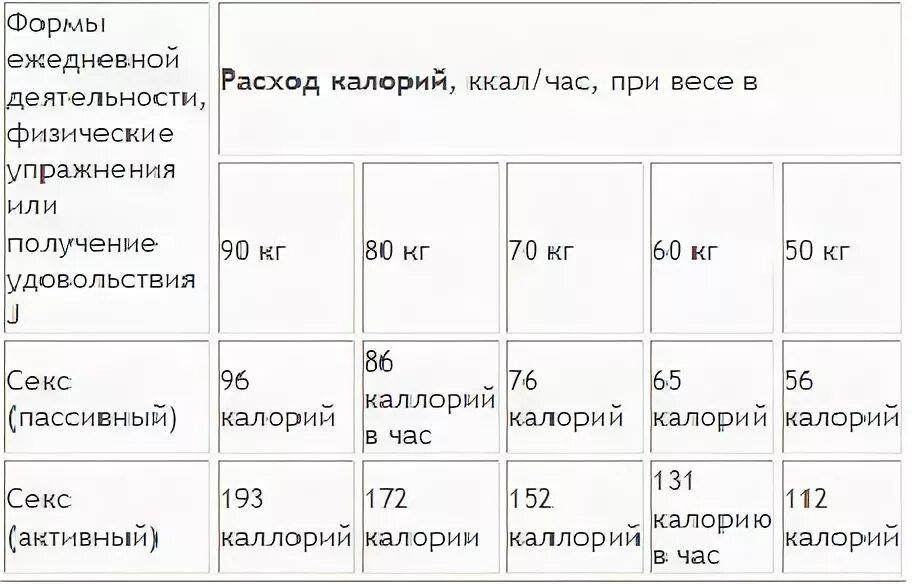 | Формы ежедневной деятельности, физические упражнения или получение удовольствия J | Расход калорий, ккал/час, при весе в | | | | |
|---|---|---|---|---|---|
| | 90 кг | 80 кг | 70 кг | 60 кг | 50 кг |
| Секс (пассивный) | 96 калорий | 86 каллорий в час | 76 калорий | 65 калорий | 56 калорий |
| Секс (активный) | 193 каллорий | 172 калории | 152 каллорий | 131 калорию в час | 112 калорий |